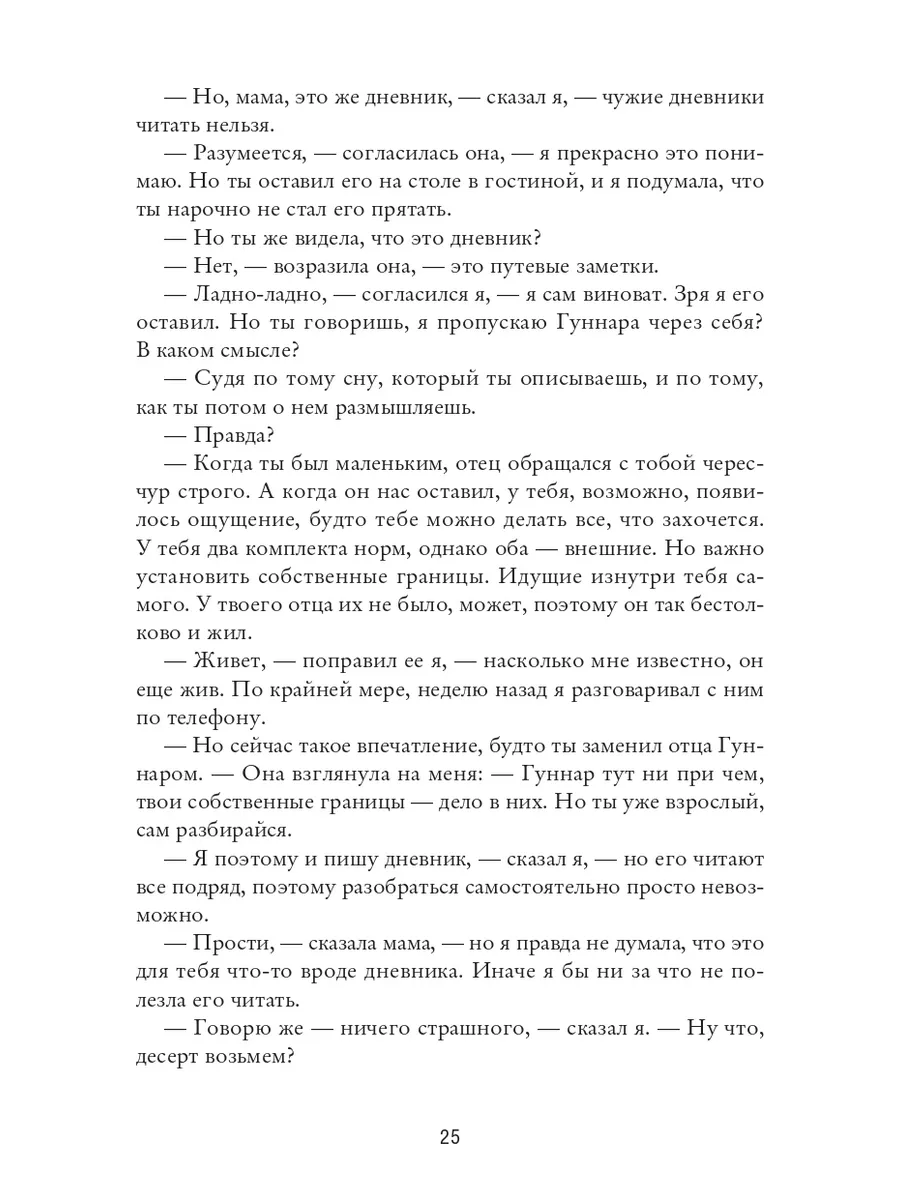 — Но, мама, это же дневник, — сказал я, — чужие дневники читать нельзя.

— Разумеется, — согласилась она, — я прекрасно это понимаю. Но ты оставил его на столе в гостиной, и я подумала, что ты нарочно не стал его прятать.

— Но ты же видела, что это дневник?

— Нет, — возразила она, — это путевые заметки.

— Ладно-ладно, — согласился я, — я сам виноват. Зря я его оставил. Но ты говоришь, я пропускаю Гуннара через себя? В каком смысле?

— Судя по тому сну, который ты описываешь, и по тому, как ты потом о нем размышляешь.

— Правда?

— Когда ты был маленьким, отец обращался с тобой чересчур строго. А когда он нас оставил, у тебя, возможно, появилось ощущение, будто тебе можно делать все, что захочется. У тебя два комплекта норм, однако оба — внешние. Но важно установить собственные границы. Идущие изнутри тебя самого. У твоего отца их не было, может, поэтому он так бестолково и жил.

— Живет, — поправил ее я, — насколько мне известно, он еще жив. По крайней мере, неделю назад я разговаривал с ним по телефону.

— Но сейчас такое впечатление, будто ты заменил отца Гуннаром. — Она взглянула на меня: — Гуннар тут ни при чем, твои собственные границы — дело в них. Но ты уже взрослый, сам разбирайся.

— Я поэтому и пишу дневник, — сказал я, — но его читают все подряд, поэтому разобраться самостоятельно просто невозможно.

— Прости, — сказала мама, — но я правда не думала, что это для тебя что-то вроде дневника. Иначе я бы ни за что не полезла его читать.

— Говорю же — ничего страшного, — сказал я. — Ну что, десерт возьмем?

25